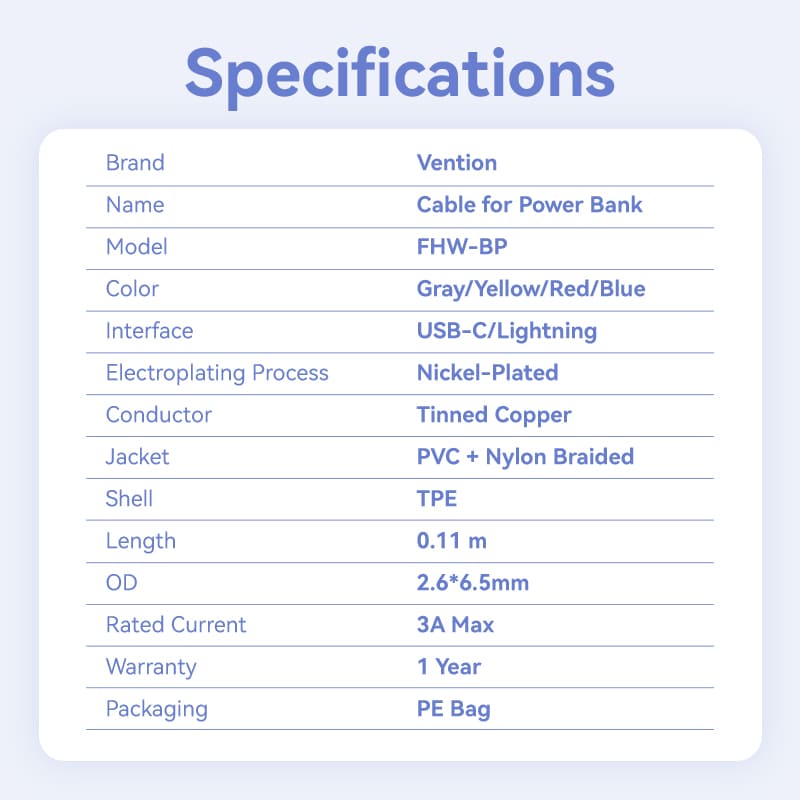 Specifications

Brand
Vention

Name
Cable for Power Bank

Model
FHW-BP

Color
Gray/Yellow/Red/Blue

Interface
USB-C/Lightning

Electroplating Process
Nickel-Plated

Conductor
Tinned Copper

Jacket
PVC + Nylon Braided

Shell
TPE

Length
0.11 m

OD
2.6*6.5mm

Rated Current
3A Max

Warranty
1 Year

Packaging
PE Bag